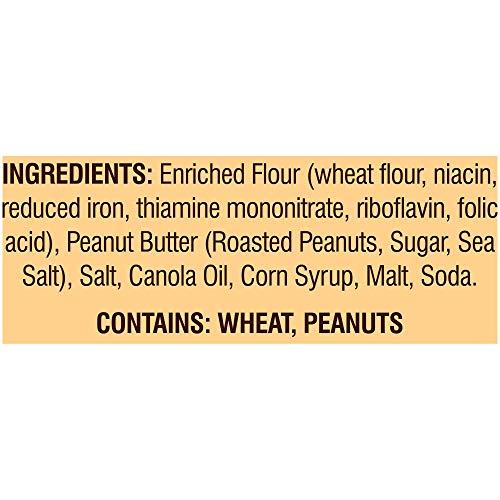 INGREDIENTS: Enriched Flour (wheat flour, niacin, reduced iron, thiamine mononitrate, riboflavin, folic acid), Peanut Butter (Roasted Peanuts, Sugar, Sea Salt), Salt, Canola Oil, Corn Syrup, Malt, Soda.

CONTAINS: WHEAT, PEANUTS